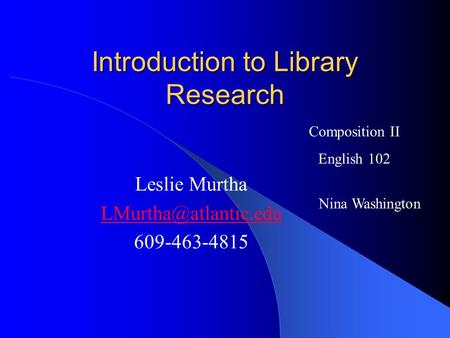 Introduction to Library Research

Composition II

English 102

Nina Washington

Leslie Murtha
LMurtha@atlantic.edu
609-463-4815